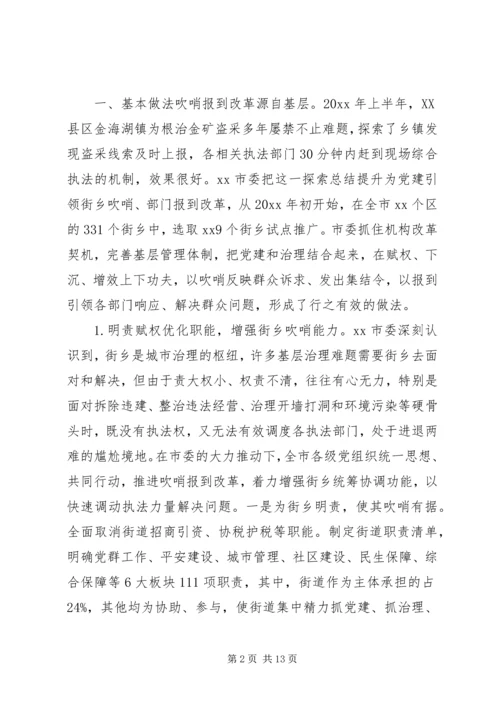 一、基本做法吹哨报到改革源自基层。20xx 年上半年，XX 县区金海湖镇为根治金矿盗采多年屡禁不止难题，探索了乡镇发现盗采线索及时上报，各相关执法部门 30 分钟内赶到现场综合执法的机制，效果很好。xx 市委把这一探索总结提升为党建引领街乡吹哨、部门报到改革，从 20xx 年初开始，在全市 xx 个区的 331 个街乡中，选取 xx9 个街乡试点推广。市委抓住机构改革契机，完善基层管理体制，把党建和治理结合起来，在赋权、下沉、增效上下功夫，以吹哨反映群众诉求、发出集结令，以报到引领各部门响应、解决群众问题，形成了行之有效的做法。

1. 明责赋权优化职能，增强街乡吹哨能力。xx 市委深刻认识到，街乡是城市治理的枢纽，许多基层治理难题需要街乡去面对和解决，但由于责大权小、权责不清，往往有心无力，特别是面对拆除违建、整治违法经营、治理开墙打洞和环境污染等硬骨头时，既没有执法权，又无法有效调度各执法部门，处于进退两难的尴尬境地。在市委的大力推动下，全市各级党组织统一思想、共同行动，推进吹哨报到改革，着力增强街乡统筹协调功能，以快速调动执法力量解决问题。一是为街乡明责，使其吹哨有据。全面取消街道招商引资、协税护税等职能。制定街道职责清单，明确党群工作、平安建设、城市管理、社区建设、民生保障、综合保障等 6 大板块 111 项职责，其中，街道作为主体承担的占 24%，其他均为协助、参与，使街道集中精力抓党建、抓治理、

第 2 页 共 13 页